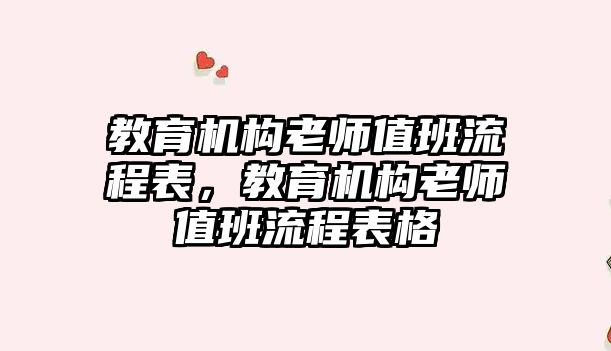 教育机构老师值班流程表，教育机构老师值班流程表格